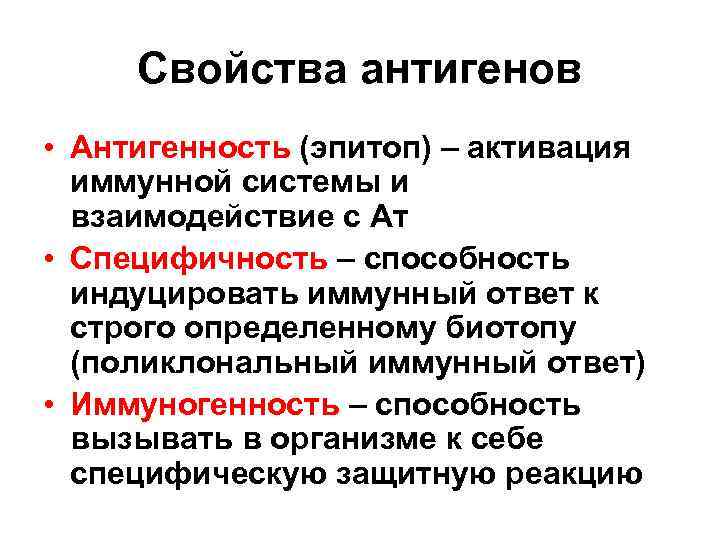 Свойства антигенов

• Антигенность (эпитоп) – активация иммунной системы и взаимодействие с Ат
• Специфичность – способность индуцировать иммунный ответ к строго определенному биотопу (поликлональный иммунный ответ)
• Иммуногенность – способность вызывать в организме к себе специфическую защитную реакцию